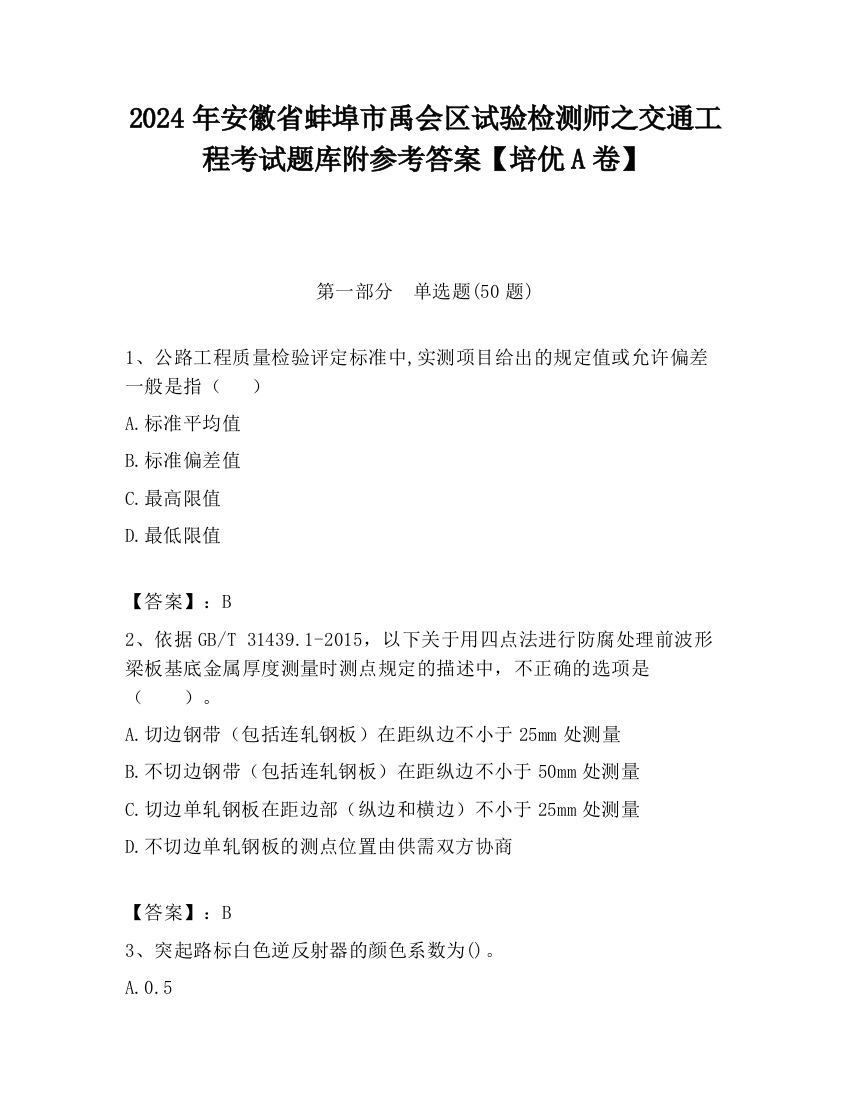 2024 年安徽省蚌埠市禹会区试验检测师之交通工程考试题库附参考答案【培优 A 卷】

第一部分　单选题(50 题)

1、公路工程质量检验评定标准中,实测项目给出的规定值或允许偏差一般是指（　　）

A.标准平均值

B.标准偏差值

C.最高限值

D.最低限值

【答案】：B

2、依据 GB/T 31439.1-2015，以下关于用四点法进行防腐处理前波形梁板基底金属厚度测量时测点规定的描述中，不正确的选项是（　　）。

A.切边钢带（包括连轧钢板）在距纵边不小于 25mm 处测量

B.不切边钢带（包括连轧钢板）在距纵边不小于 50mm 处测量

C.切边单轧钢板在距边部（纵边和横边）不小于 25mm 处测量

D.不切边单轧钢板的测点位置由供需双方协商

【答案】：B

3、突起路标白色逆反射器的颜色系数为()。

A.0.5